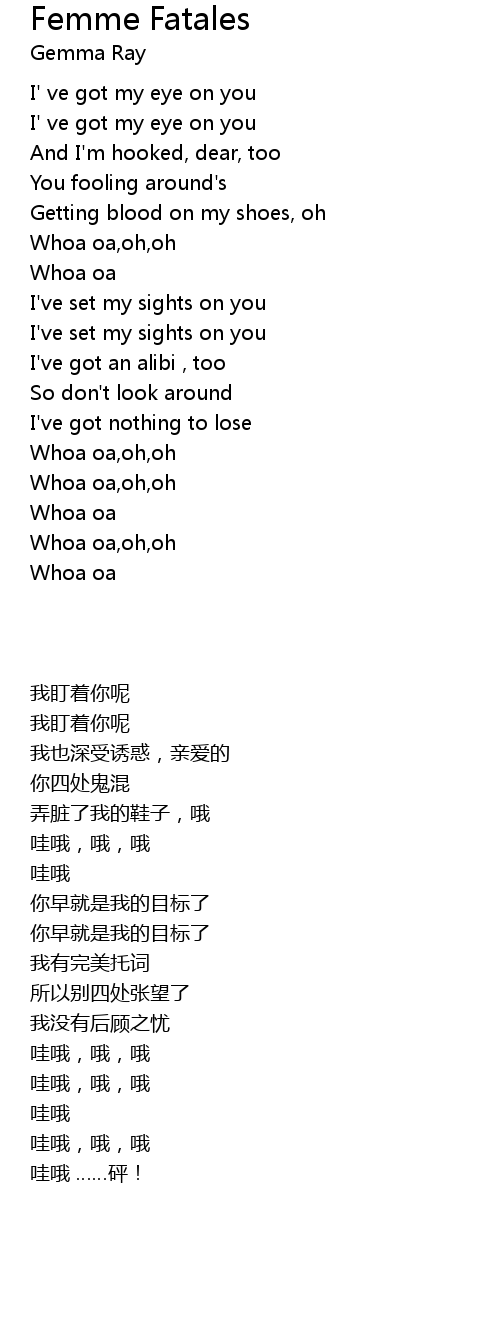 Femme Fatales
Gemma Ray

I' ve got my eye on you
I' ve got my eye on you
And I'm hooked, dear, too
You fooling around's
Getting blood on my shoes, oh
Whoa oa,oh,oh
Whoa oa
I've set my sights on you
I've set my sights on you
I've got an alibi , too
So don't look around
I've got nothing to lose
Whoa oa,oh,oh
Whoa oa,oh,oh
Whoa oa
Whoa oa,oh,oh
Whoa oa

我盯着你呢
我盯着你呢
我也深受诱惑，亲爱的
你四处鬼混
弄脏了我的鞋子，哦
哇哦，哦，哦
哇哦
你早就是我的目标了
你早就是我的目标了
我有完美托词
所以别四处张望了
我没有后顾之忧
哇哦，哦，哦
哇哦，哦，哦
哇哦
哇哦，哦，哦
哇哦……砰！